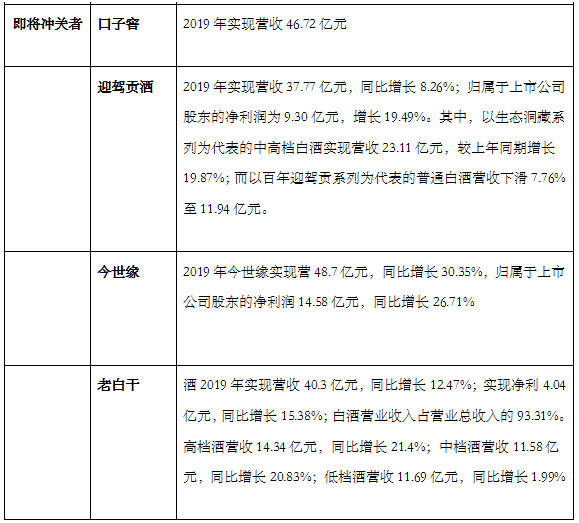 | 即将冲关者 | 口子窖 | 2019年实现营收46.72亿元 |
|---|---|---|
|  | 迎驾贡酒 | 2019年实现营收37.77亿元，同比增长8.26%；归属于上市公司股东的净利润为9.30亿元，增长19.49%。其中，以生态洞藏系列为代表的中高档白酒实现营收23.11亿元，较上年同期增长19.87%；而以百年迎驾贡系列为代表的普通白酒营收下滑7.76%至11.94亿元。 |
|  | 今世缘 | 2019年今世缘实现营48.7亿元，同比增长30.35%，归属于上市公司股东的净利润14.58亿元，同比增长26.71% |
|  | 老白干 | 酒2019年实现营收40.3亿元，同比增长12.47%；实现净利4.04亿元，同比增长15.38%；白酒营业收入占营业总收入的93.31%。高档酒营收14.34亿元，同比增长21.4%；中档酒营收11.58亿元，同比增长20.83%；低档酒营收11.69亿元，同比增长1.99% |